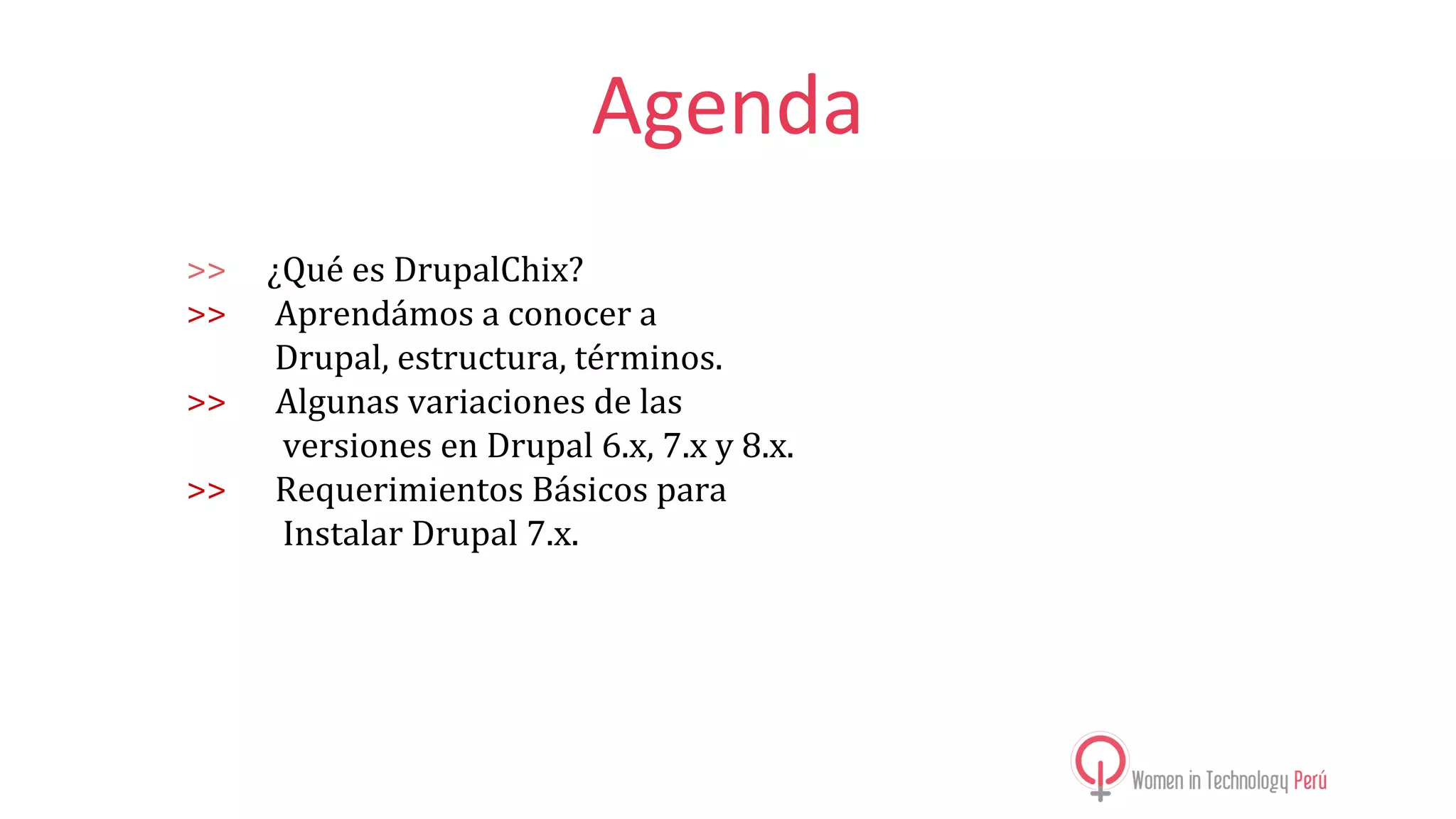 Agenda

>> ¿Qué es DrupalChix?
>> Aprendámos a conocer a Drupal, estructura, términos.
>> Algunas variaciones de las versiones en Drupal 6.x, 7.x y 8.x.
>> Requerimientos Básicos para Instalar Drupal 7.x.

Women in Technology Perú